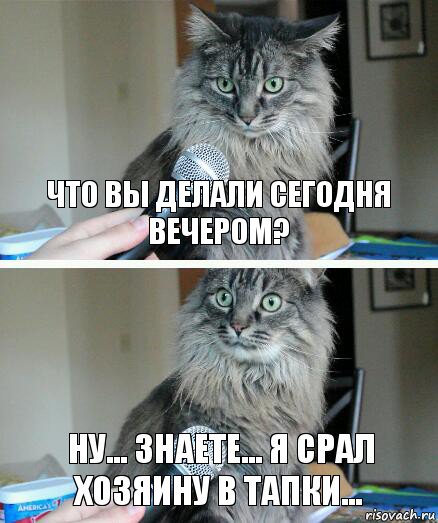 ЧТО ВЫ ДЕЛАЛИ СЕГОДНЯ ВЕЧЕРОМ?

НУ... ЗНАЕТЕ... Я СРАЛ ХОЗЯИНУ В ТАПКИ...

AMERICA'S

risovach.ru